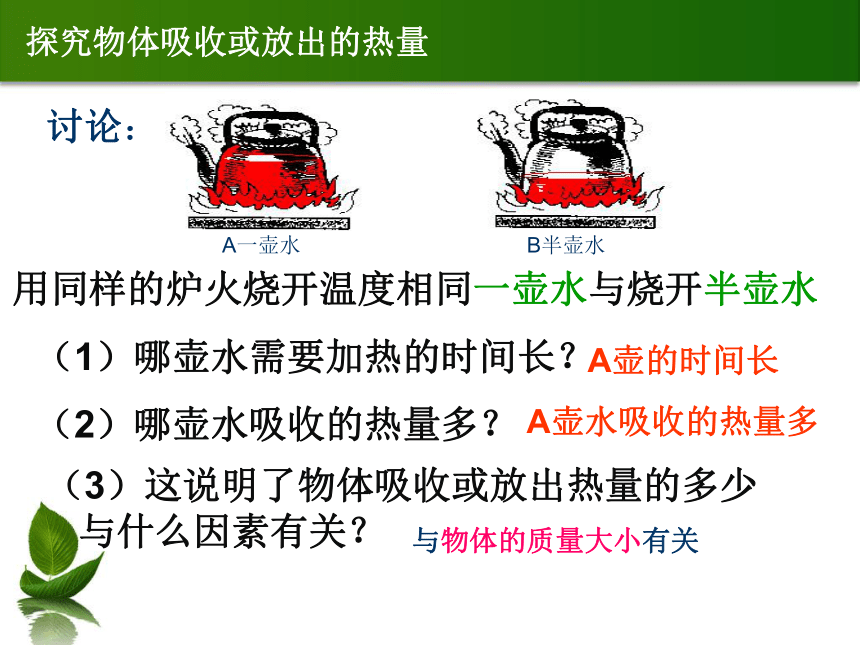 探究物体吸收或放出的热量

讨论：

A一壶水

B半壶水

用同样的炉火烧开温度相同一壶水与烧开半壶水

（1）哪壶水需要加热的时间长？A壶的时间长

（2）哪壶水吸收的热量多？ A壶水吸收的热量多

（3）这说明了物体吸收或放出热量的多少与什么因素有关？ 与物体的质量大小有关